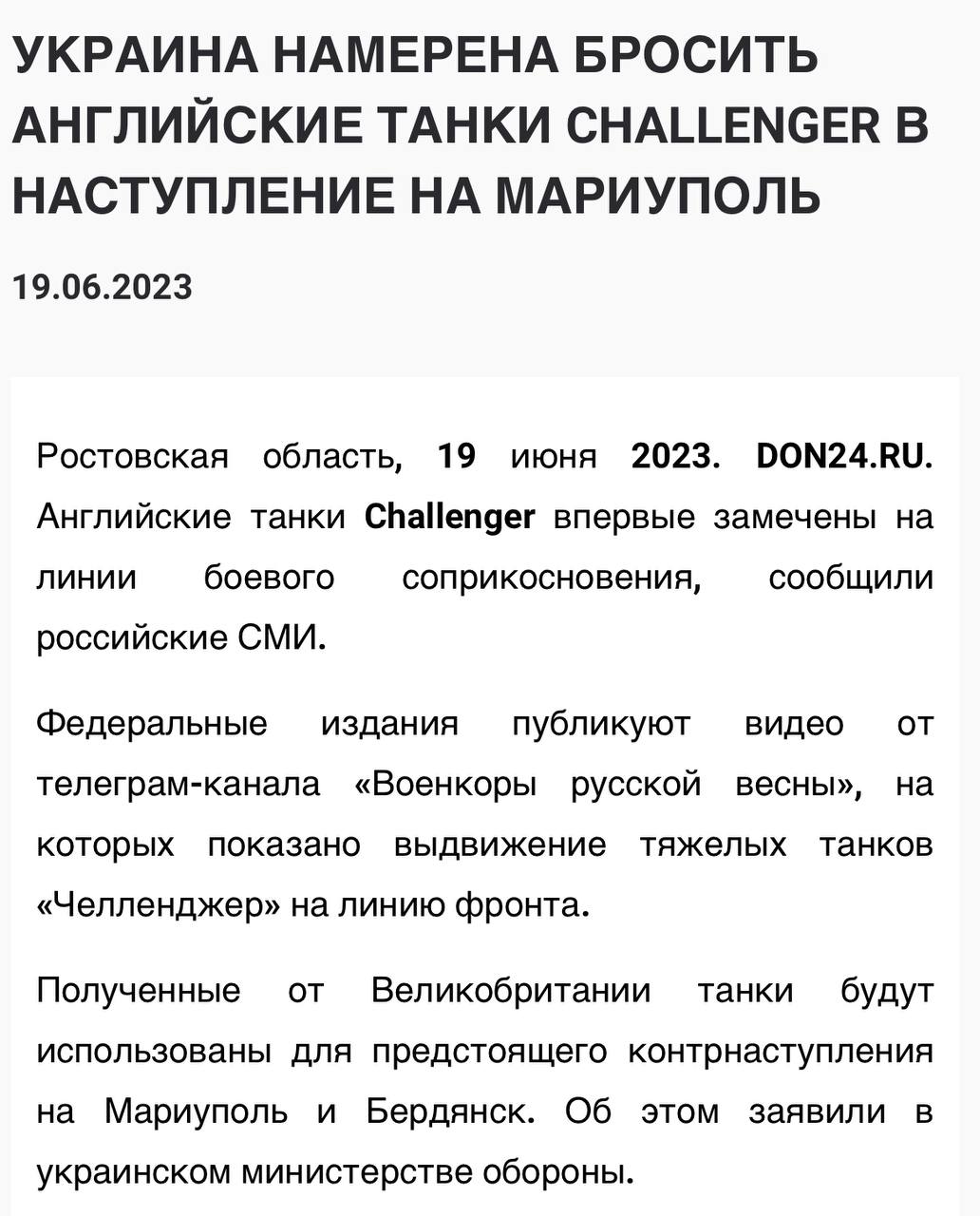 УКРАИНА НАМЕРЕНА БРОСИТЬ АНГЛИЙСКИЕ ТАНКИ CHALLENGER В НАСТУПЛЕНИЕ НА МАРИУПОЛЬ

19.06.2023

Ростовская область, 19 июня 2023. DON24.RU. Английские танки Challenger впервые замечены на линии боевого соприкосновения, сообщили российские СМИ.

Федеральные издания публикуют видео от телеграм-канала «Военкоры русской весны», на которых показано выдвижение тяжелых танков «Челленджер» на линию фронта.

Полученные от Великобритании танки будут использованы для предстоящего контрнаступления на Мариуполь и Бердянск. Об этом заявили в украинском министерстве обороны.